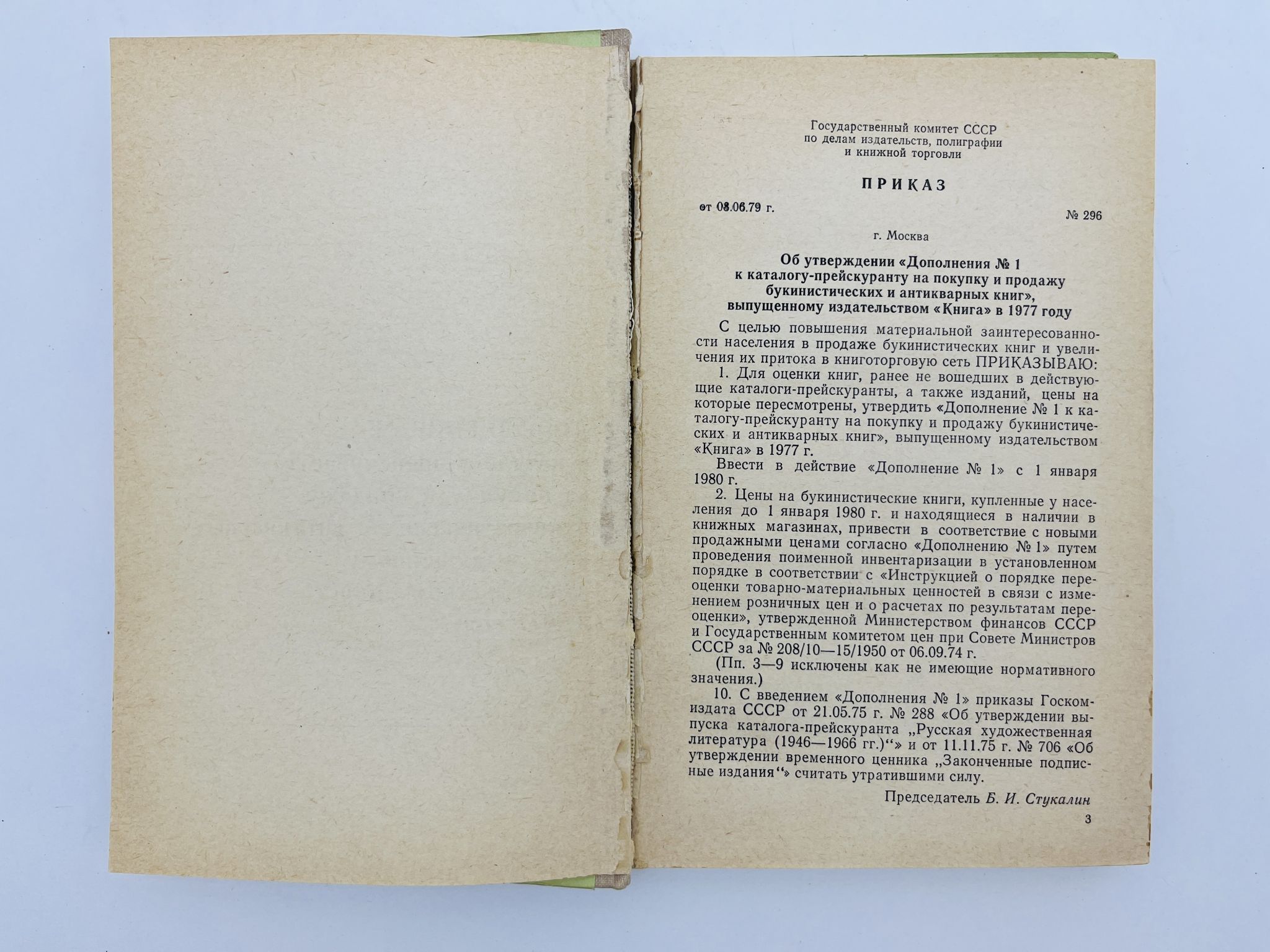 Государственный комитет СССР
по делам издательств, полиграфии
и книжной торговли

ПРИКАЗ

от 08.06.79 г.

№ 296

г. Москва

Об утверждении «Дополнения № 1
к каталогу-прейскуранту на покупку и продажу
букинистических и антикварных книг»,
выпущенному издательством «Книга» в 1977 году

С целью повышения материальной заинтересованности населения в продаже букинистических книг и увеличения их притока в книготорговую сеть ПРИКАЗЫВАЮ:

1. Для оценки книг, ранее не вошедших в действующие каталоги-прейскуранты, а также изданий, цены на которые пересмотрены, утвердить «Дополнение № 1 к каталогу-прейскуранту на покупку и продажу букинистических и антикварных книг», выпущенному издательством «Книга» в 1977 г.

Ввести в действие «Дополнение № 1» с 1 января 1980 г.

2. Цены на букинистические книги, купленные у населения до 1 января 1980 г. и находящиеся в наличии в книжных магазинах, привести в соответствие с новыми продажными ценами согласно «Дополнению № 1» путем проведения поименной инвентаризации в установленном порядке в соответствии с «Инструкцией о порядке переоценки товарно-материальных ценностей в связи с изменением розничных цен и о расчетах по результатам переоценки», утвержденной Министерством финансов СССР и Государственным комитетом цен при Совете Министров СССР за № 208/10—15/1950 от 06.09.74 г.

(Пп. 3—9 исключены как не имеющие нормативного значения.)

10. С введением «Дополнения № 1» приказы Госкомиздата СССР от 21.05.75 г. № 288 «Об утверждении выпуска каталога-прейскуранта „Русская художественная литература (1946—1966 гг.)“» и от 11.11.75 г. № 706 «Об утверждении временного ценника „Законченные подписные издания“» считать утратившими силу.

Председатель Б. И. Стукалин

3